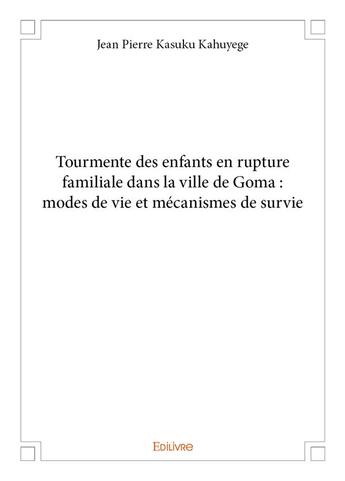 Jean Pierre Kasuku Kahuyege

Tourmente des enfants en rupture familiale dans la ville de Goma : modes de vie et mécanismes de survie

Edilivre